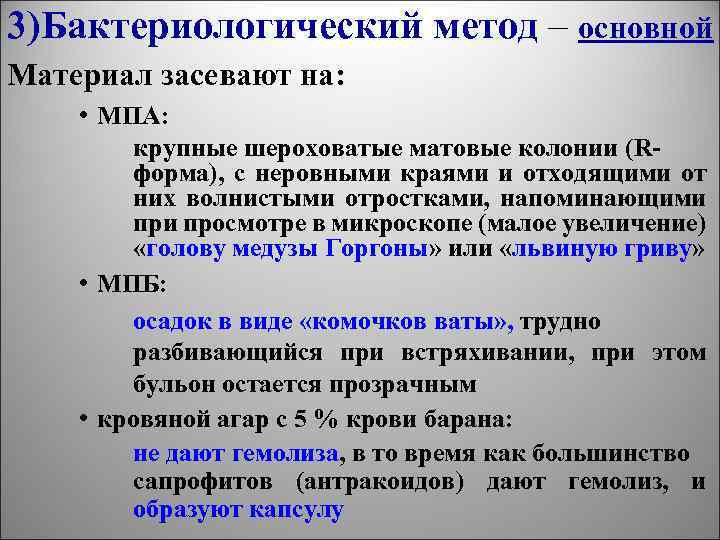 3)Бактериологический метод – основной

Материал засевают на:

• МПА:

крупные шероховатые матовые колонии (R-форма), с неровными краями и отходящими от них волнистыми отростками, напоминающими при просмотре в микроскопе (малое увеличение) «голову медузы Горгоны» или «львиную гриву»

• МПБ:

осадок в виде «комочков ваты», трудно разбивающийся при встряхивании, при этом бульон остается прозрачным

• кровяной агар с 5 % крови барана:

не дают гемолиза, в то время как большинство сапрофитов (антракоидов) дают гемолиз, и образуют капсулу